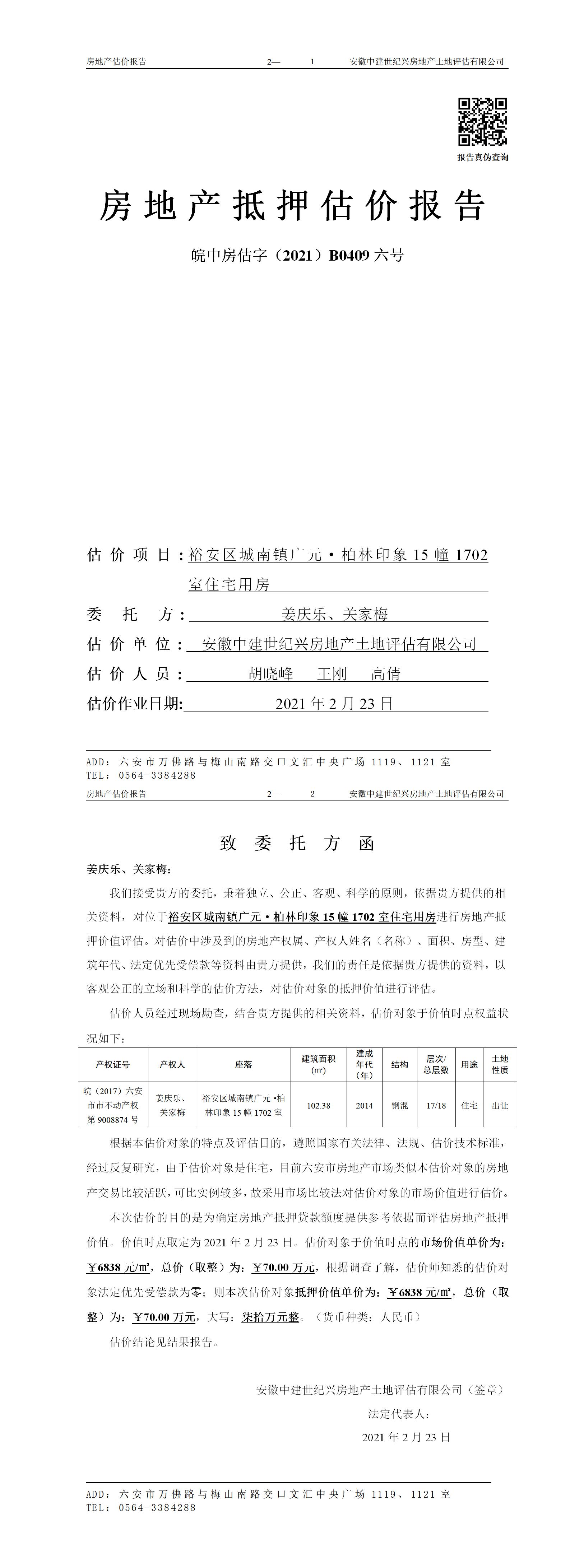 房地产估价报告　　2—　1　　安徽中建世纪兴房地产土地评估有限公司

报告真伪查询

房地产抵押估价报告

皖中房估字（2021）B0409 六号

估价项目：裕安区城南镇广元·柏林印象 15 幢 1702 室住宅用房

委托方：姜庆乐、关家梅

估价单位：安徽中建世纪兴房地产土地评估有限公司

估价人员：胡晓峰　王刚　高倩

估价作业日期：2021 年 2 月 23 日

ADD：六安市万佛路与梅山南路交口文汇中央广场 1119、1121 室
TEL：0564-3384288

房地产估价报告　　2—　2　　安徽中建世纪兴房地产土地评估有限公司

致委托方函

姜庆乐、关家梅：

我们接受贵方的委托，秉着独立、公正、客观、科学的原则，依据贵方提供的相关资料，对位于裕安区城南镇广元·柏林印象 15 幢 1702 室住宅用房进行房地产抵押价值评估。对估价中涉及到的房地产权属、产权人姓名（名称）、面积、房型、建筑年代、法定优先受偿款等资料由贵方提供，我们的责任是依据贵方提供的资料，以客观公正的立场和科学的估价方法，对估价对象的抵押价值进行评估。

估价人员经过现场勘查，结合贵方提供的相关资料，估价对象于价值时点权益状况如下：

| 产权证号 | 产权人 | 座落 | 建筑面积（㎡） | 建成年代（年） | 结构 | 层次/总层数 | 用途 | 土地性质 |
|---|---|---|---|---|---|---|---|---|
| 皖（2017）六安市市不动产权第 9008874 号 | 姜庆乐、关家梅 | 裕安区城南镇广元·柏林印象 15 幢 1702 室 | 102.38 | 2014 | 钢混 | 17/18 | 住宅 | 出让 |

根据本估价对象的特点及评估目的，遵照国家有关法律、法规、估价技术标准，经过反复研究，由于估价对象是住宅，目前六安市房地产市场类似本估价对象的房地产交易比较活跃，可比实例较多，故采用市场比较法对估价对象的市场价值进行估价。

本次估价的目的是为确定房地产抵押贷款额度提供参考依据而评估房地产抵押价值。价值时点取定为 2021 年 2 月 23 日。估价对象于价值时点的市场价值单价为：￥6838 元/㎡，总价（取整）为：￥70.00 万元，根据调查了解，估价师知悉的估价对象法定优先受偿款为零；则本次估价对象抵押价值单价为：￥6838 元/㎡，总价（取整）为：￥70.00 万元，大写：柒拾万元整。（货币种类：人民币）

估价结论见结果报告。

安徽中建世纪兴房地产土地评估有限公司（签章）
法定代表人：
2021 年 2 月 23 日

ADD：六安市万佛路与梅山南路交口文汇中央广场 1119、1121 室
TEL：0564-3384288